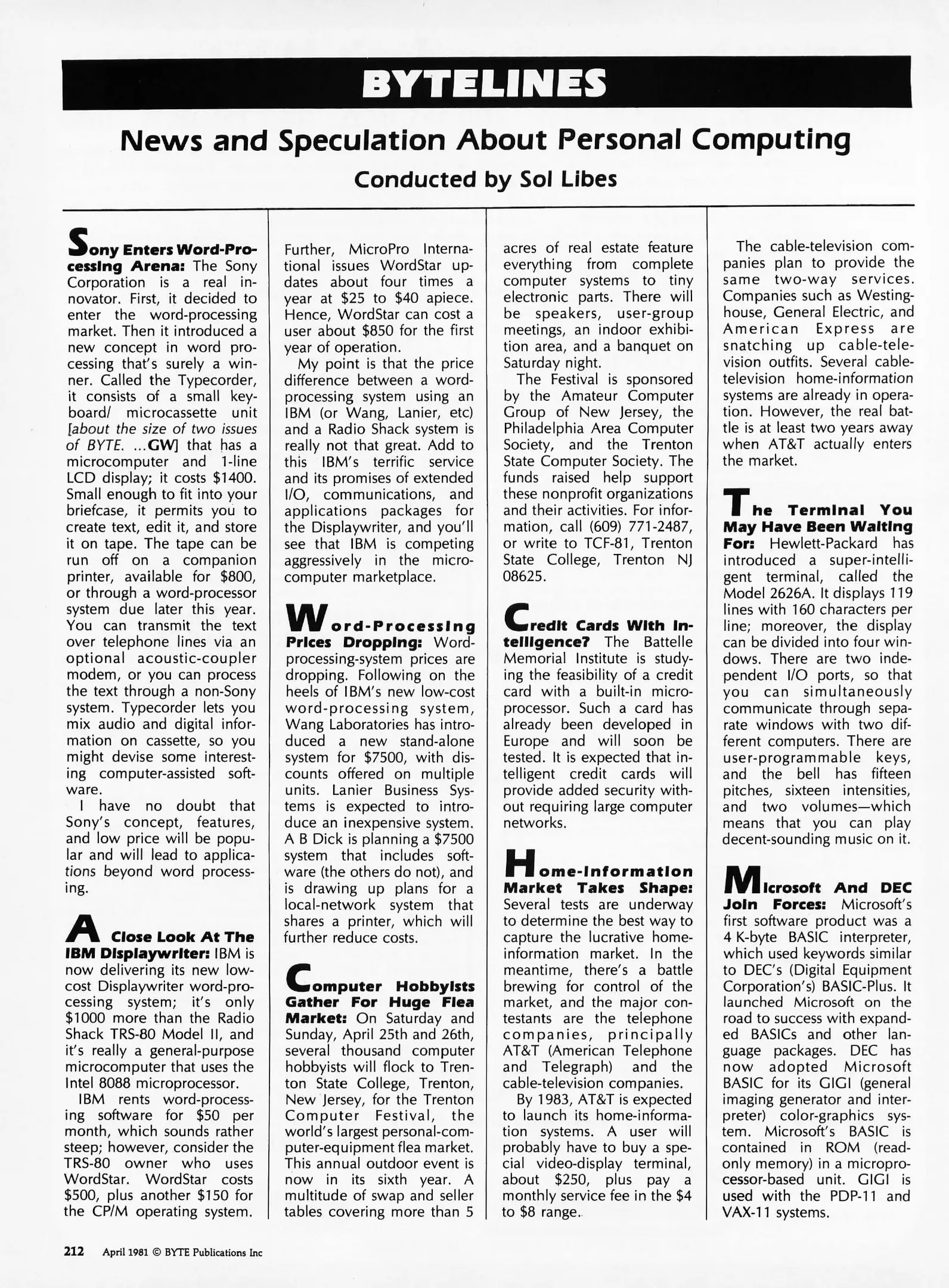 BYTELINES

News and Speculation About Personal Computing

Conducted by Sol Libes

Sony Enters Word-Processing Arena: The Sony Corporation is a real innovator. First, it decided to enter the word-processing market. Then it introduced a new concept in word processing that's surely a winner. Called the Typecorder, it consists of a small keyboard/ microcassette unit [about the size of two issues of BYTE. ...GW] that has a microcomputer and 1-line LCD display; it costs $1400. Small enough to fit into your briefcase, it permits you to create text, edit it, and store it on tape. The tape can be run off on a companion printer, available for $800, or through a word-processor system due later this year. You can transmit the text over telephone lines via an optional acoustic-coupler modem, or you can process the text through a non-Sony system. Typecorder lets you mix audio and digital information on cassette, so you might devise some interesting computer-assisted software.

I have no doubt that Sony's concept, features, and low price will be popular and will lead to applications beyond word processing.

A Close Look At The IBM Displaywriter: IBM is now delivering its new low-cost Displaywriter word-processing system; it's only $1000 more than the Radio Shack TRS-80 Model II, and it's really a general-purpose microcomputer that uses the Intel 8088 microprocessor.

IBM rents word-processing software for $50 per month, which sounds rather steep; however, consider the TRS-80 owner who uses WordStar. WordStar costs $500, plus another $150 for the CP/M operating system. Further, MicroPro International issues WordStar updates about four times a year at $25 to $40 apiece. Hence, WordStar can cost a user about $850 for the first year of operation.

My point is that the price difference between a word-processing system using an IBM (or Wang, Lanier, etc) and a Radio Shack system is really not that great. Add to this IBM's terrific service and its promises of extended I/O, communications, and applications packages for the Displaywriter, and you'll see that IBM is competing aggressively in the microcomputer marketplace.

Word-Processing Prices Dropping: Word-processing-system prices are dropping. Following on the heels of IBM's new low-cost word-processing system, Wang Laboratories has introduced a new stand-alone system for $7500, with discounts offered on multiple units. Lanier Business Systems is expected to introduce an inexpensive system. A B Dick is planning a $7500 system that includes software (the others do not), and is drawing up plans for a local-network system that shares a printer, which will further reduce costs.

Computer Hobbyists Gather For Huge Flea Market: On Saturday and Sunday, April 25th and 26th, several thousand computer hobbyists will flock to Trenton State College, Trenton, New Jersey, for the Trenton Computer Festival, the world's largest personal-computer-equipment flea market. This annual outdoor event is now in its sixth year. A multitude of swap and seller tables covering more than 5 acres of real estate feature everything from complete computer systems to tiny electronic parts. There will be speakers, user-group meetings, an indoor exhibition area, and a banquet on Saturday night.

The Festival is sponsored by the Amateur Computer Group of New Jersey, the Philadelphia Area Computer Society, and the Trenton State Computer Society. The funds raised help support these nonprofit organizations and their activities. For information, call (609) 771-2487, or write to TCF-81, Trenton State College, Trenton NJ 08625.

Credit Cards With Intelligence? The Battelle Memorial Institute is studying the feasibility of a credit card with a built-in microprocessor. Such a card has already been developed in Europe and will soon be tested. It is expected that intelligent credit cards will provide added security without requiring large computer networks.

Home-Information Market Takes Shape: Several tests are underway to determine the best way to capture the lucrative home-information market. In the meantime, there's a battle brewing for control of the market, and the major contestants are the telephone companies, principally AT&T (American Telephone and Telegraph) and the cable-television companies.

By 1983, AT&T is expected to launch its home-information systems. A user will probably have to buy a special video-display terminal, about $250, plus pay a monthly service fee in the $4 to $8 range.

The cable-television companies plan to provide the same two-way services. Companies such as Westinghouse, General Electric, and American Express are snatching up cable-television outfits. Several cable-television home-information systems are already in operation. However, the real battle is at least two years away when AT&T actually enters the market.

The Terminal You May Have Been Waiting For: Hewlett-Packard has introduced a super-intelligent terminal, called the Model 2626A. It displays 119 lines with 160 characters per line; moreover, the display can be divided into four windows. There are two independent I/O ports, so that you can simultaneously communicate through separate windows with two different computers. There are user-programmable keys, and the bell has fifteen pitches, sixteen intensities, and two volumes—which means that you can play decent-sounding music on it.

Microsoft And DEC Join Forces: Microsoft's first software product was a 4 K-byte BASIC interpreter, which used keywords similar to DEC's (Digital Equipment Corporation's) BASIC-Plus. It launched Microsoft on the road to success with expanded BASICs and other language packages. DEC has now adopted Microsoft BASIC for its GIGI (general imaging generator and interpreter) color-graphics system. Microsoft's BASIC is contained in ROM (read-only memory) in a microprocessor-based unit. GIGI is used with the PDP-11 and VAX-11 systems.

212 April 1981 © BYTE Publications Inc